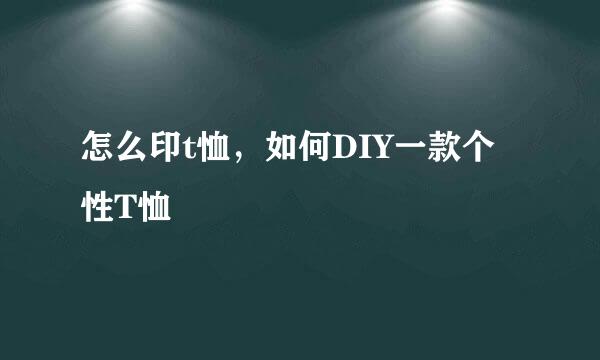 怎么印t恤，如何DIY一款个性T恤